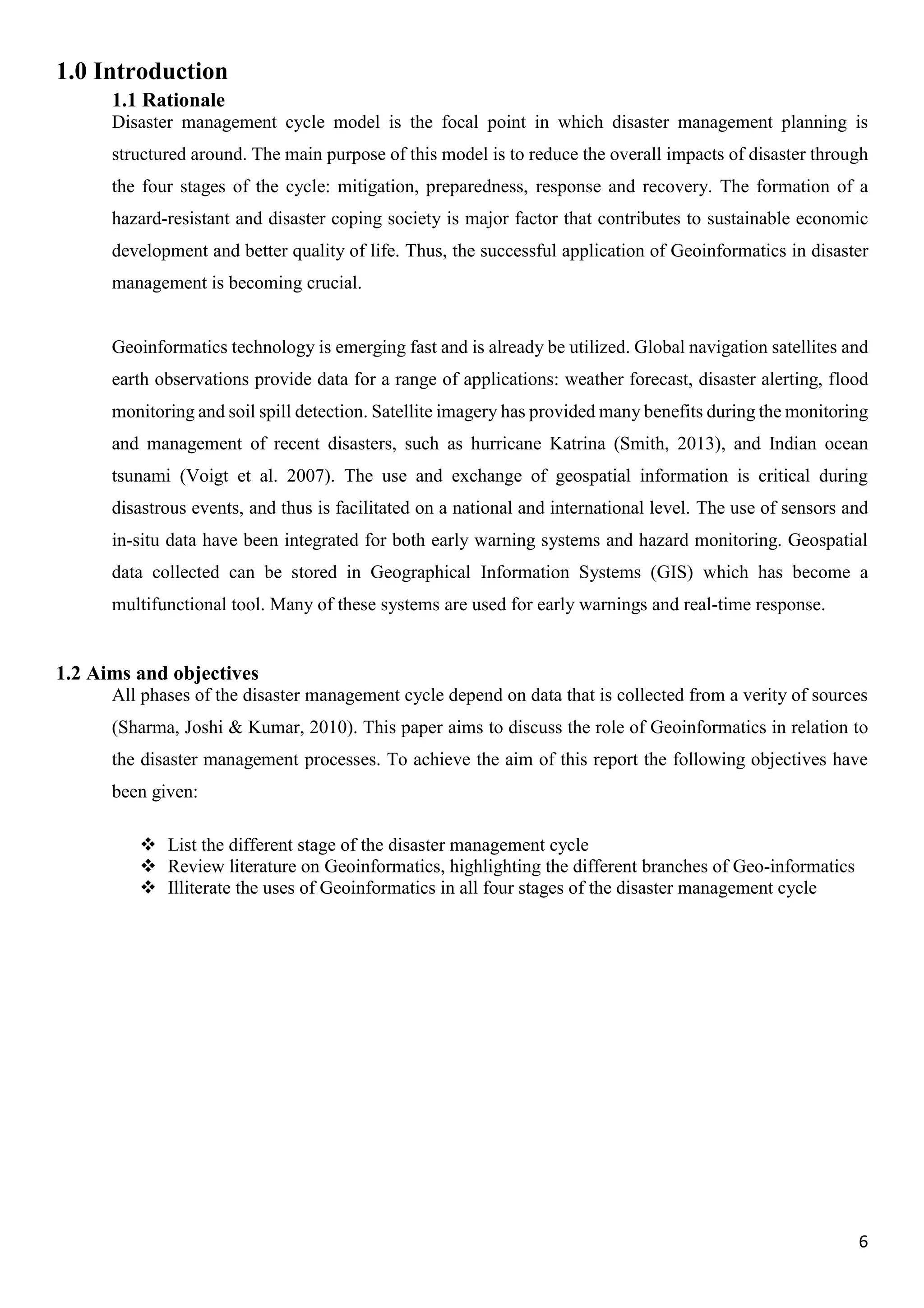 1.0 Introduction

1.1 Rationale

Disaster management cycle model is the focal point in which disaster management planning is structured around. The main purpose of this model is to reduce the overall impacts of disaster through the four stages of the cycle: mitigation, preparedness, response and recovery. The formation of a hazard-resistant and disaster coping society is major factor that contributes to sustainable economic development and better quality of life. Thus, the successful application of Geoinformatics in disaster management is becoming crucial.

Geoinformatics technology is emerging fast and is already be utilized. Global navigation satellites and earth observations provide data for a range of applications: weather forecast, disaster alerting, flood monitoring and soil spill detection. Satellite imagery has provided many benefits during the monitoring and management of recent disasters, such as hurricane Katrina (Smith, 2013), and Indian ocean tsunami (Voigt et al. 2007). The use and exchange of geospatial information is critical during disastrous events, and thus is facilitated on a national and international level. The use of sensors and in-situ data have been integrated for both early warning systems and hazard monitoring. Geospatial data collected can be stored in Geographical Information Systems (GIS) which has become a multifunctional tool. Many of these systems are used for early warnings and real-time response.

1.2 Aims and objectives

All phases of the disaster management cycle depend on data that is collected from a verity of sources (Sharma, Joshi & Kumar, 2010). This paper aims to discuss the role of Geoinformatics in relation to the disaster management processes. To achieve the aim of this report the following objectives have been given:

❖ List the different stage of the disaster management cycle
❖ Review literature on Geoinformatics, highlighting the different branches of Geo-informatics
❖ Illiterate the uses of Geoinformatics in all four stages of the disaster management cycle

6